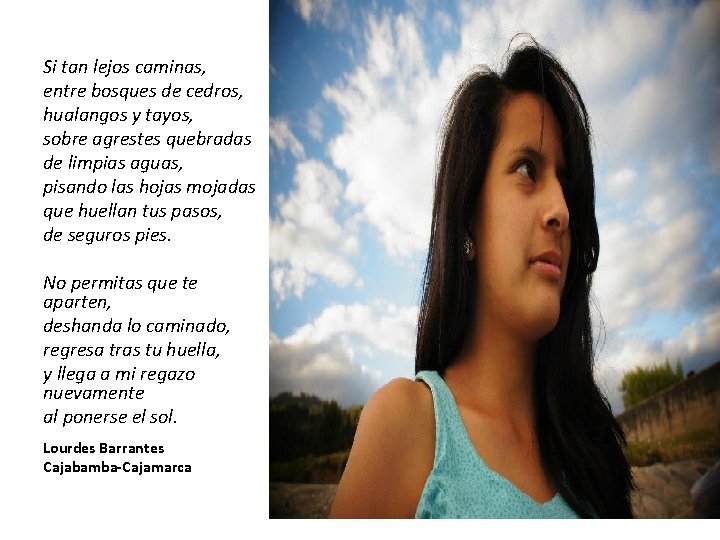 Si tan lejos caminas,
entre bosques de cedros,
hualangos y tayos,
sobre agrestes quebradas
de limpias aguas,
pisando las hojas mojadas
que huellan tus pasos,
de seguros pies.

No permitas que te aparten,
deshanda lo caminado,
regresa tras tu huella,
y llega a mi regazo nuevamente
al ponerse el sol.

Lourdes Barrantes
Cajabamba-Cajamarca